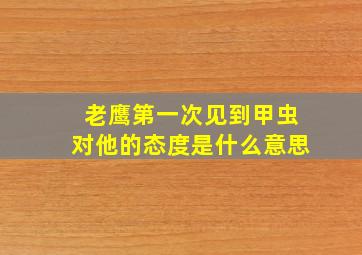 老鹰第一次见到甲虫
对他的态度是什么意思